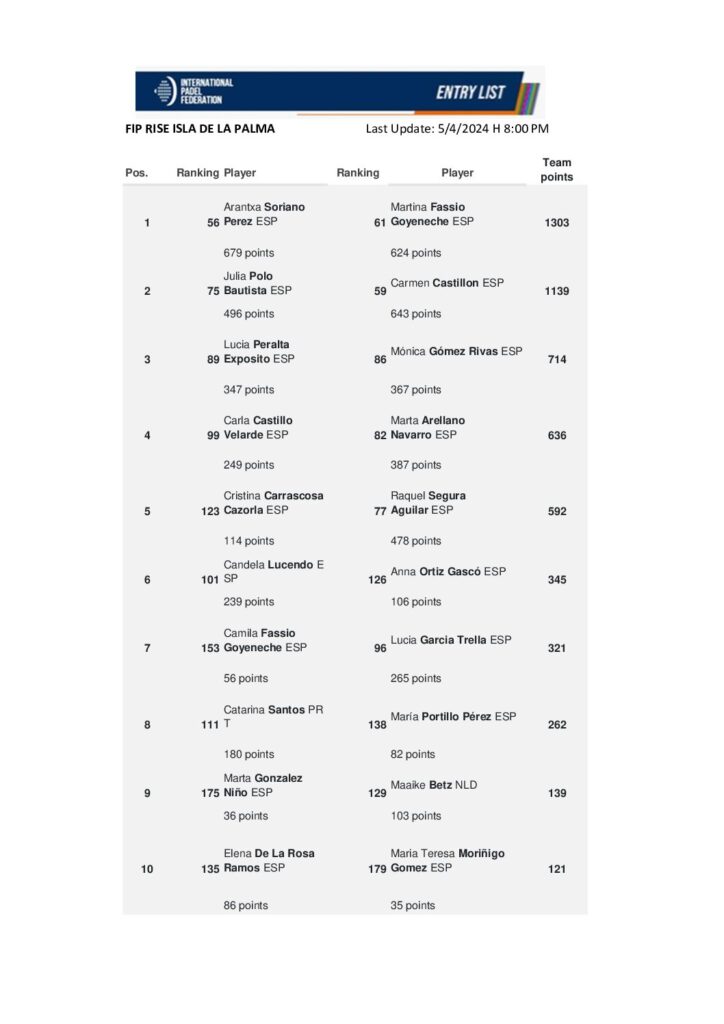 INTERNATIONAL PADEL FEDERATION
ENTRY LIST

FIP RISE ISLA DE LA PALMA Last Update: 5/4/2024 H 8:00 PM

| Pos. | Ranking | Player | Ranking | Player | Team points |
|---|---|---|---|---|---|
| 1 | 56 | Arantxa Soriano Perez ESP 679 points | 61 | Martina Fassio Goyeneche ESP 624 points | 1303 |
| 2 | 75 | Julia Polo Bautista ESP 496 points | 59 | Carmen Castillon ESP 643 points | 1139 |
| 3 | 89 | Lucia Peralta Exposito ESP 347 points | 86 | Mónica Gómez Rivas ESP 367 points | 714 |
| 4 | 99 | Carla Castillo Velarde ESP 249 points | 82 | Marta Arellano Navarro ESP 387 points | 636 |
| 5 | 123 | Cristina Carrascosa Cazorla ESP 114 points | 77 | Raquel Segura Aguilar ESP 478 points | 592 |
| 6 | 101 | Candela Lucendo E SP 239 points | 126 | Anna Ortiz Gascó ESP 106 points | 345 |
| 7 | 153 | Camila Fassio Goyeneche ESP 56 points | 96 | Lucia Garcia Trella ESP 265 points | 321 |
| 8 | 111 | Catarina Santos PR T 180 points | 138 | María Portillo Pérez ESP 82 points | 262 |
| 9 | 175 | Marta Gonzalez Niño ESP 36 points | 129 | Maaike Betz NLD 103 points | 139 |
| 10 | 135 | Elena De La Rosa Ramos ESP 86 points | 179 | Maria Teresa Moriñigo Gomez ESP 35 points | 121 |